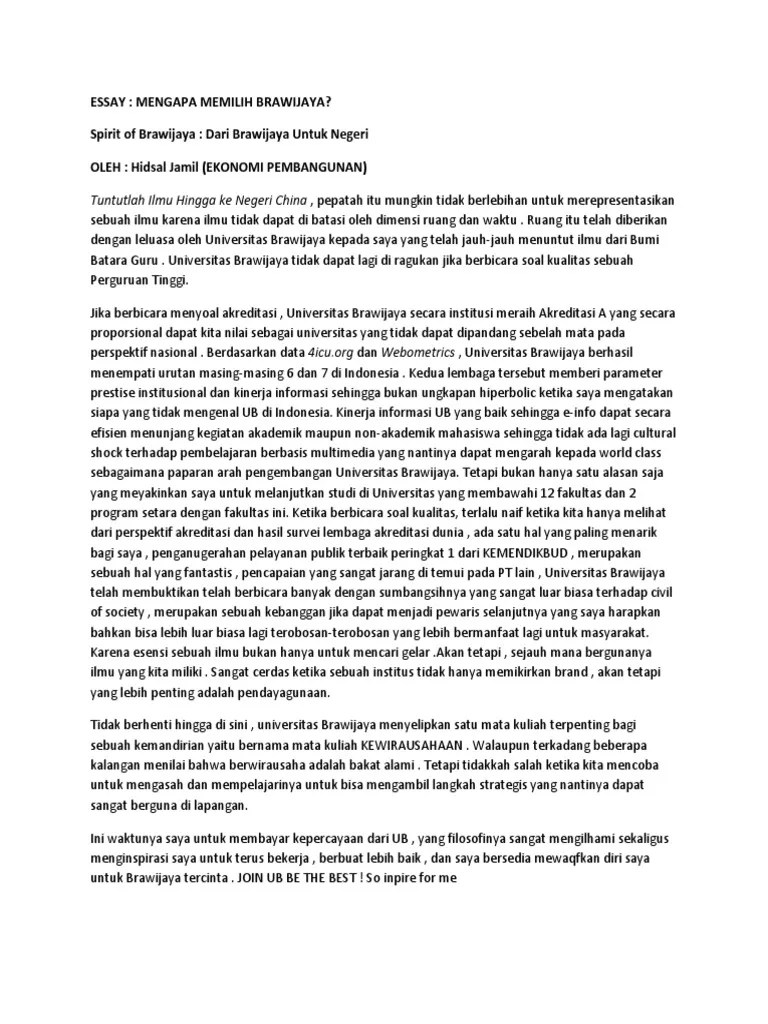 ESSAY : MENGAPA MEMILIH BRAWIJAYA?

Spirit of Brawijaya : Dari Brawijaya Untuk Negeri

OLEH : Hidsal Jamil (EKONOMI PEMBANGUNAN)

Tuntutlah Ilmu Hingga ke Negeri China , pepatah itu mungkin tidak berlebihan untuk merepresentasikan sebuah ilmu karena ilmu tidak dapat di batasi oleh dimensi ruang dan waktu . Ruang itu telah diberikan dengan leluasa oleh Universitas Brawijaya kepada saya yang telah jauh-jauh menuntut ilmu dari Bumi Batara Guru . Universitas Brawijaya tidak dapat lagi di ragukan jika berbicara soal kualitas sebuah Perguruan Tinggi.

Jika berbicara menyoal akreditasi , Universitas Brawijaya secara institusi meraih Akreditasi A yang secara proporsional dapat kita nilai sebagai universitas yang tidak dapat dipandang sebelah mata pada perspektif nasional . Berdasarkan data 4icu.org dan Webometrics , Universitas Brawijaya berhasil menempati urutan masing-masing 6 dan 7 di Indonesia . Kedua lembaga tersebut memberi parameter prestise institusional dan kinerja informasi sehingga bukan ungkapan hiperbolic ketika saya mengatakan siapa yang tidak mengenal UB di Indonesia. Kinerja informasi UB yang baik sehingga e-info dapat secara efisien menunjang kegiatan akademik maupun non-akademik mahasiswa sehingga tidak ada lagi cultural shock terhadap pembelajaran berbasis multimedia yang nantinya dapat mengarah kepada world class sebagaimana paparan arah pengembangan Universitas Brawijaya. Tetapi bukan hanya satu alasan saja yang meyakinkan saya untuk melanjutkan studi di Universitas yang membawahi 12 fakultas dan 2 program setara dengan fakultas ini. Ketika berbicara soal kualitas, terlalu naif ketika kita hanya melihat dari perspektif akreditasi dan hasil survei lembaga akreditasi dunia , ada satu hal yang paling menarik bagi saya , penganugerahan pelayanan publik terbaik peringkat 1 dari KEMENDIKBUD , merupakan sebuah hal yang fantastis , pencapaian yang sangat jarang di temui pada PT lain , Universitas Brawijaya telah membuktikan telah berbicara banyak dengan sumbangsihnya yang sangat luar biasa terhadap civil of society , merupakan sebuah kebanggan jika dapat menjadi pewaris selanjutnya yang saya harapkan bahkan bisa lebih luar biasa lagi terobosan-terobosan yang lebih bermanfaat lagi untuk masyarakat. Karena esensi sebuah ilmu bukan hanya untuk mencari gelar .Akan tetapi , sejauh mana bergunanya ilmu yang kita miliki . Sangat cerdas ketika sebuah institus tidak hanya memikirkan brand , akan tetapi yang lebih penting adalah pendayagunaan.

Tidak berhenti hingga di sini , universitas Brawijaya menyelipkan satu mata kuliah terpenting bagi sebuah kemandirian yaitu bernama mata kuliah KEWIRAUSAHAAN . Walaupun terkadang beberapa kalangan menilai bahwa berwirausaha adalah bakat alami . Tetapi tidakkah salah ketika kita mencoba untuk mengasah dan mempelajarinya untuk bisa mengambil langkah strategis yang nantinya dapat sangat berguna di lapangan.

Ini waktunya saya untuk membayar kepercayaan dari UB , yang filosofinya sangat mengilhami sekaligus menginspirasi saya untuk terus bekerja , berbuat lebih baik , dan saya bersedia mewaqfkan diri saya untuk Brawijaya tercinta . JOIN UB BE THE BEST ! So inpire for me